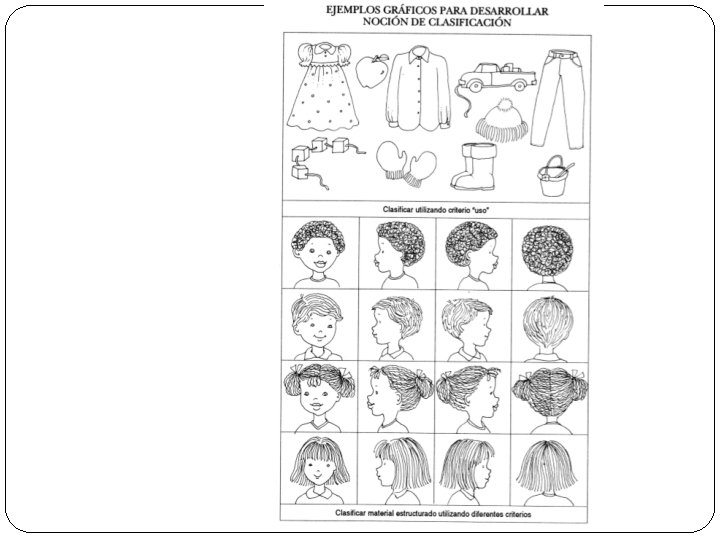 EJEMPLOS GRÁFICOS PARA DESARROLLAR
NOCIÓN DE CLASIFICACIÓN

Clasificar utilizando criterio "uso"

Clasificar material estructurado utilizando diferentes criterios